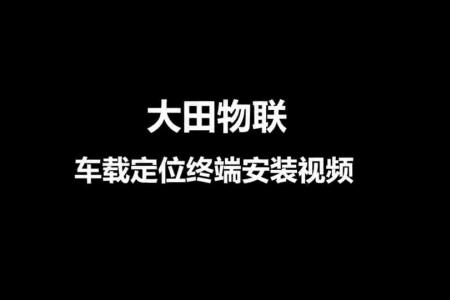 大田物联

车载定位终端安装视频